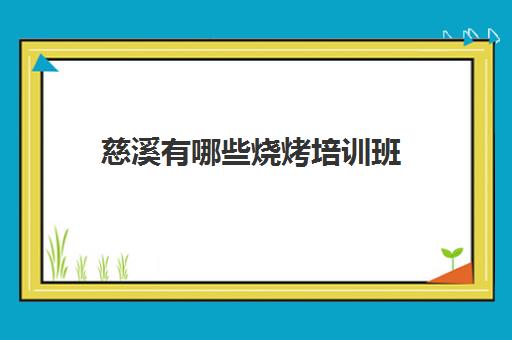 慈溪有哪些烧烤培训班